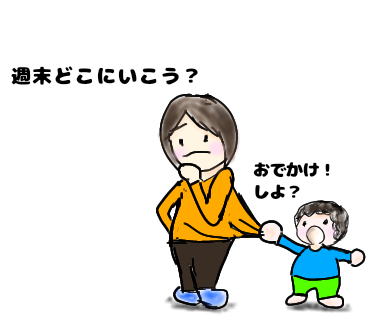 週末どこにいこう？

おでかけ！
しよ？